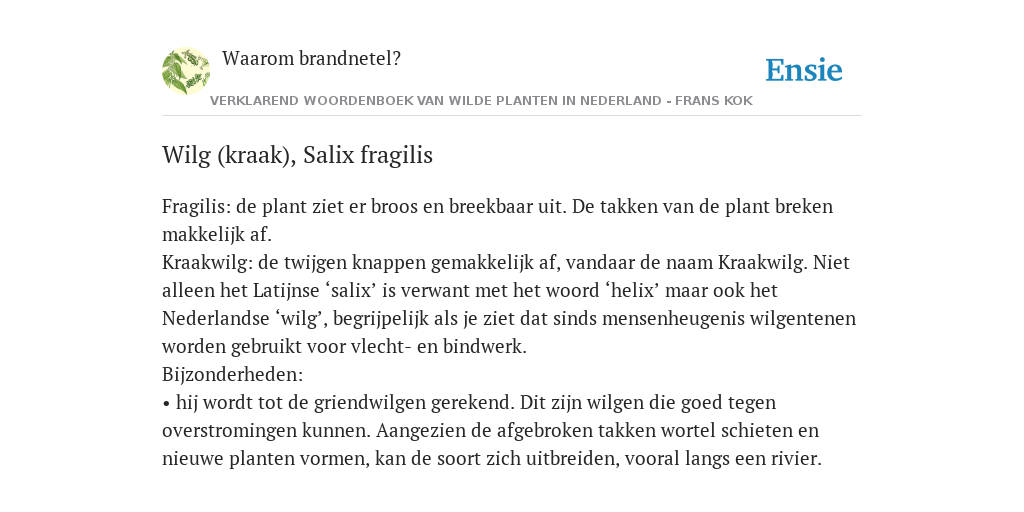 Waarom brandnetel?

Ensie

VERKLAREND WOORDENBOEK VAN WILDE PLANTEN IN NEDERLAND - FRANS KOK

Wilg (kraak), Salix fragilis

Fragilis: de plant ziet er broos en breekbaar uit. De takken van de plant breken makkelijk af.
Kraakwilg: de twijgen knappen gemakkelijk af, vandaar de naam Kraakwilg. Niet alleen het Latijnse ‘salix’ is verwant met het woord ‘helix’ maar ook het Nederlandse ‘wilg’, begrijpelijk als je ziet dat sinds mensenheugenis wilgentenen worden gebruikt voor vlecht- en bindwerk.
Bijzonderheden:
• hij wordt tot de griendwilgen gerekend. Dit zijn wilgen die goed tegen overstromingen kunnen. Aangezien de afgebroken takken wortel schieten en nieuwe planten vormen, kan de soort zich uitbreiden, vooral langs een rivier.